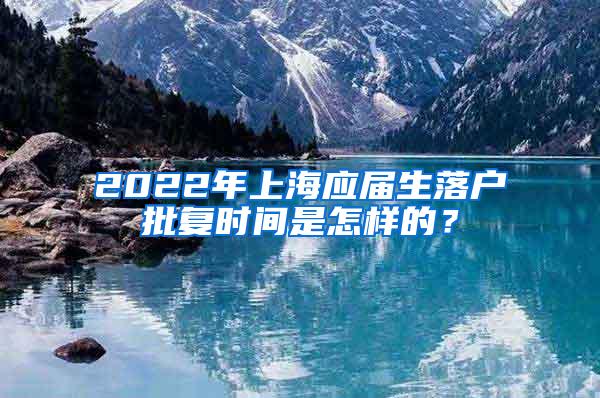 2022年上海应届生落户批复时间是怎样的？